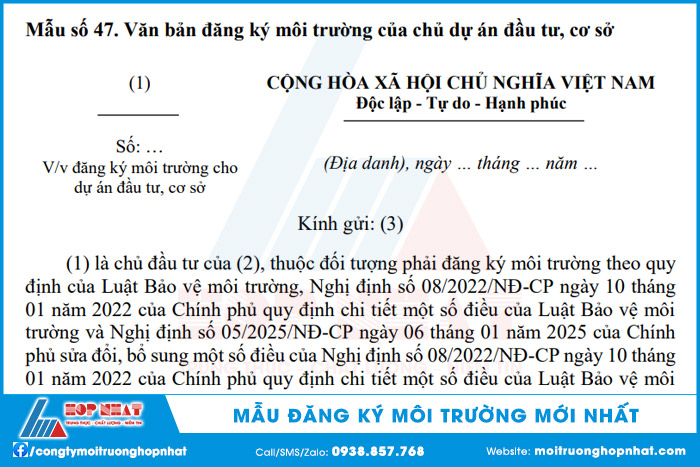 Mẫu số 47. Văn bản đăng ký môi trường của chủ dự án đầu tư, cơ sở

(1)

Số: …
V/v đăng ký môi trường cho dự án đầu tư, cơ sở

CỘNG HÒA XÃ HỘI CHỦ NGHĨA VIỆT NAM
Độc lập - Tự do - Hạnh phúc

(Địa danh), ngày … tháng … năm …

Kính gửi: (3)

(1) là chủ đầu tư của (2), thuộc đối tượng phải đăng ký môi trường theo quy định của Luật Bảo vệ môi trường, Nghị định số 08/2022/NĐ-CP ngày 10 tháng 01 năm 2022 của Chính phủ quy định chi tiết một số điều của Luật Bảo vệ môi trường và Nghị định số 05/2025/NĐ-CP ngày 06 tháng 01 năm 2025 của Chính phủ sửa đổi, bổ sung một số điều của Nghị định số 08/2022/NĐ-CP ngày 10 tháng 01 năm 2022 của Chính phủ quy định chi tiết một số điều của Luật Bảo vệ môi

HỢP NHẤT
TRUNG THỰC - CHẤT LƯỢNG - NIỀM TIN

MẪU ĐĂNG KÝ MÔI TRƯỜNG MỚI NHẤT

/congtymoitruonghopnhat
Call/SMS/Zalo: 0938.857.768
Website: moitruonghopnhat.com